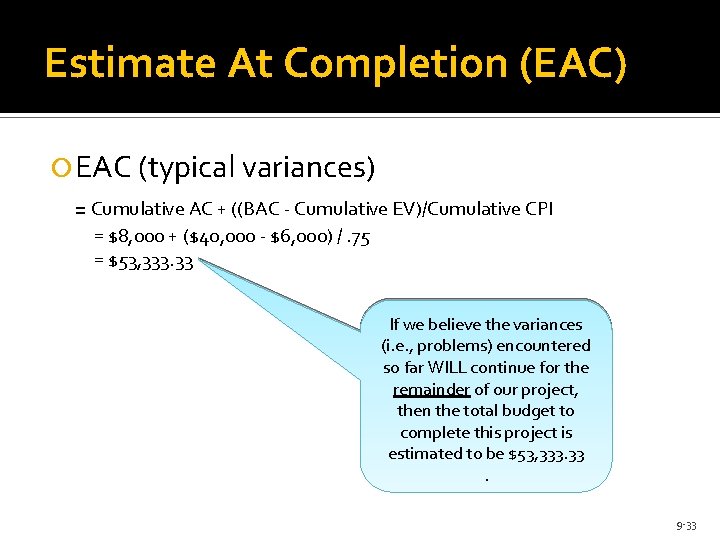 Estimate At Completion (EAC)

EAC (typical variances)

= Cumulative AC + ((BAC - Cumulative EV)/Cumulative CPI

= \$8,000 + (\$40,000 - \$6,000) / .75

= \$53,333.33

If we believe the variances (i.e., problems) encountered so far WILL continue for the remainder of our project, then the total budget to complete this project is estimated to be \$53,333.33 .

9-33